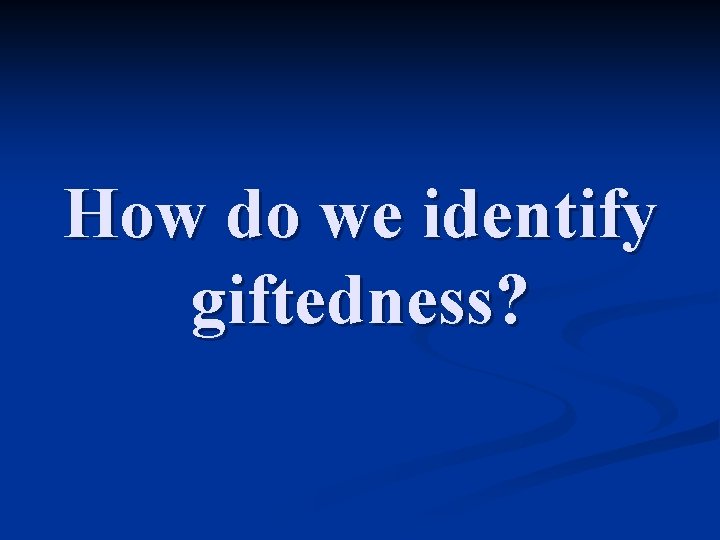 How do we identify giftedness?